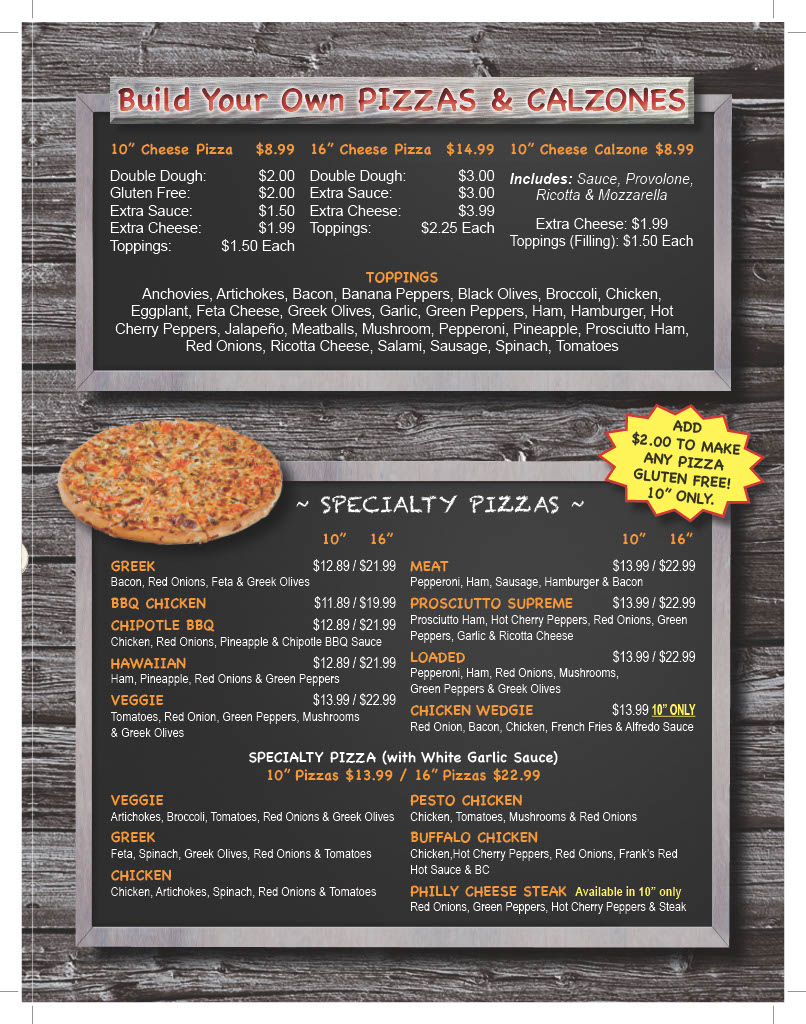 Build Your Own PIZZAS & CALZONES

10" Cheese Pizza $8.99
Double Dough: $2.00
Gluten Free: $2.00
Extra Sauce: $1.50
Extra Cheese: $1.99
Toppings: $1.50 Each

16" Cheese Pizza $14.99
Double Dough: $3.00
Extra Sauce: $3.00
Extra Cheese: $3.99
Toppings: $2.25 Each

10" Cheese Calzone $8.99
Includes: Sauce, Provolone, Ricotta & Mozzarella
Extra Cheese: $1.99
Toppings (Filling): $1.50 Each

TOPPINGS
Anchovies, Artichokes, Bacon, Banana Peppers, Black Olives, Broccoli, Chicken, Eggplant, Feta Cheese, Greek Olives, Garlic, Green Peppers, Ham, Hamburger, Hot Cherry Peppers, Jalapeño, Meatballs, Mushroom, Pepperoni, Pineapple, Prosciutto Ham, Red Onions, Ricotta Cheese, Salami, Sausage, Spinach, Tomatoes

ADD $2.00 TO MAKE ANY PIZZA GLUTEN FREE! 10" ONLY.

~ SPECIALTY PIZZAS ~

10" 16"
GREEK $12.89 / $21.99
Bacon, Red Onions, Feta & Greek Olives
BBQ CHICKEN $11.89 / $19.99
CHIPOTLE BBQ $12.89 / $21.99
Chicken, Red Onions, Pineapple & Chipotle BBQ Sauce
HAWAIIAN $12.89 / $21.99
Ham, Pineapple, Red Onions & Green Peppers
VEGGIE $13.99 / $22.99
Tomatoes, Red Onion, Green Peppers, Mushrooms & Greek Olives

10" 16"
MEAT $13.99 / $22.99
Pepperoni, Ham, Sausage, Hamburger & Bacon
PROSCIUTTO SUPREME $13.99 / $22.99
Prosciutto Ham, Hot Cherry Peppers, Red Onions, Green Peppers, Garlic & Ricotta Cheese
LOADED $13.99 / $22.99
Pepperoni, Ham, Red Onions, Mushrooms, Green Peppers & Greek Olives
CHICKEN WEDGIE $13.99 10" ONLY
Red Onion, Bacon, Chicken, French Fries & Alfredo Sauce

SPECIALTY PIZZA (with White Garlic Sauce)
10" Pizzas $13.99 / 16" Pizzas $22.99

VEGGIE
Artichokes, Broccoli, Tomatoes, Red Onions & Greek Olives
GREEK
Feta, Spinach, Greek Olives, Red Onions & Tomatoes
CHICKEN
Chicken, Artichokes, Spinach, Red Onions & Tomatoes

PESTO CHICKEN
Chicken, Tomatoes, Mushrooms & Red Onions
BUFFALO CHICKEN
Chicken,Hot Cherry Peppers, Red Onions, Frank's Red Hot Sauce & BC
PHILLY CHEESE STEAK Available in 10" only
Red Onions, Green Peppers, Hot Cherry Peppers & Steak